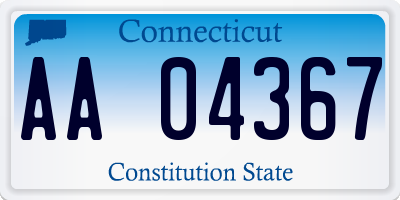 Connecticut

AA 04367

Constitution State